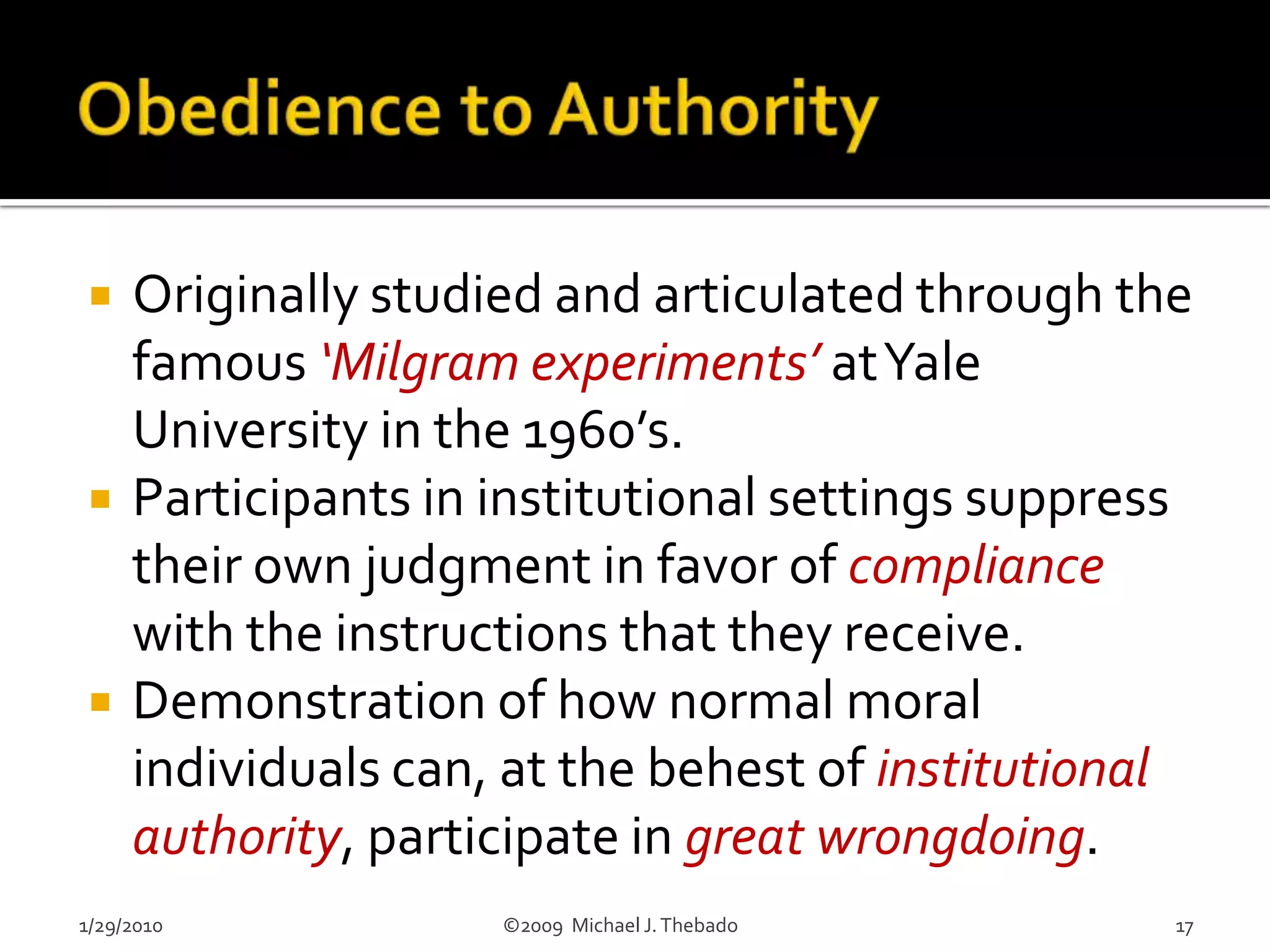 Obedience to Authority

Originally studied and articulated through the famous 'Milgram experiments' at Yale University in the 1960's.

Participants in institutional settings suppress their own judgment in favor of compliance with the instructions that they receive.

Demonstration of how normal moral individuals can, at the behest of institutional authority, participate in great wrongdoing.

1/29/2010

©2009 Michael J. Thebado

17